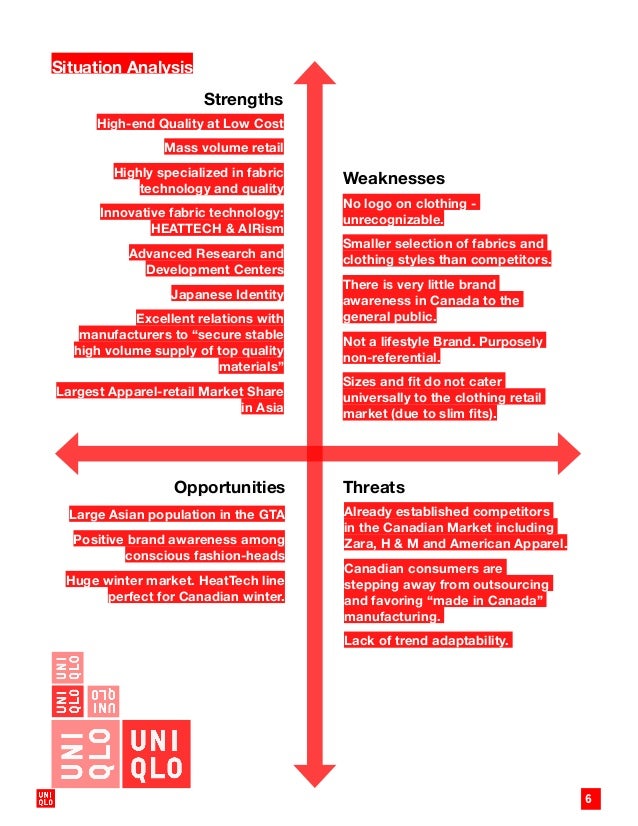 Situation Analysis

Strengths

High-end Quality at Low Cost

Mass volume retail

Highly specialized in fabric technology and quality

Innovative fabric technology: HEATTECH & AIRism

Advanced Research and Development Centers

Japanese Identity

Excellent relations with manufacturers to "secure stable high volume supply of top quality materials"

Largest Apparel-retail Market Share in Asia

Weaknesses

No logo on clothing - unrecognizable.

Smaller selection of fabrics and clothing styles than competitors.

There is very little brand awareness in Canada to the general public.

Not a lifestyle Brand. Purposely non-referential.

Sizes and fit do not cater universally to the clothing retail market (due to slim fits).

Opportunities

Large Asian population in the GTA

Positive brand awareness among conscious fashion-heads

Huge winter market. HeatTech line perfect for Canadian winter.

Threats

Already established competitors in the Canadian Market including Zara, H & M and American Apparel.

Canadian consumers are stepping away from outsourcing and favoring "made in Canada" manufacturing.

Lack of trend adaptability.

UNI QLO

UNI QLO

UNI QLO

UNI QLO

UNI QLO

UNI QLO

6